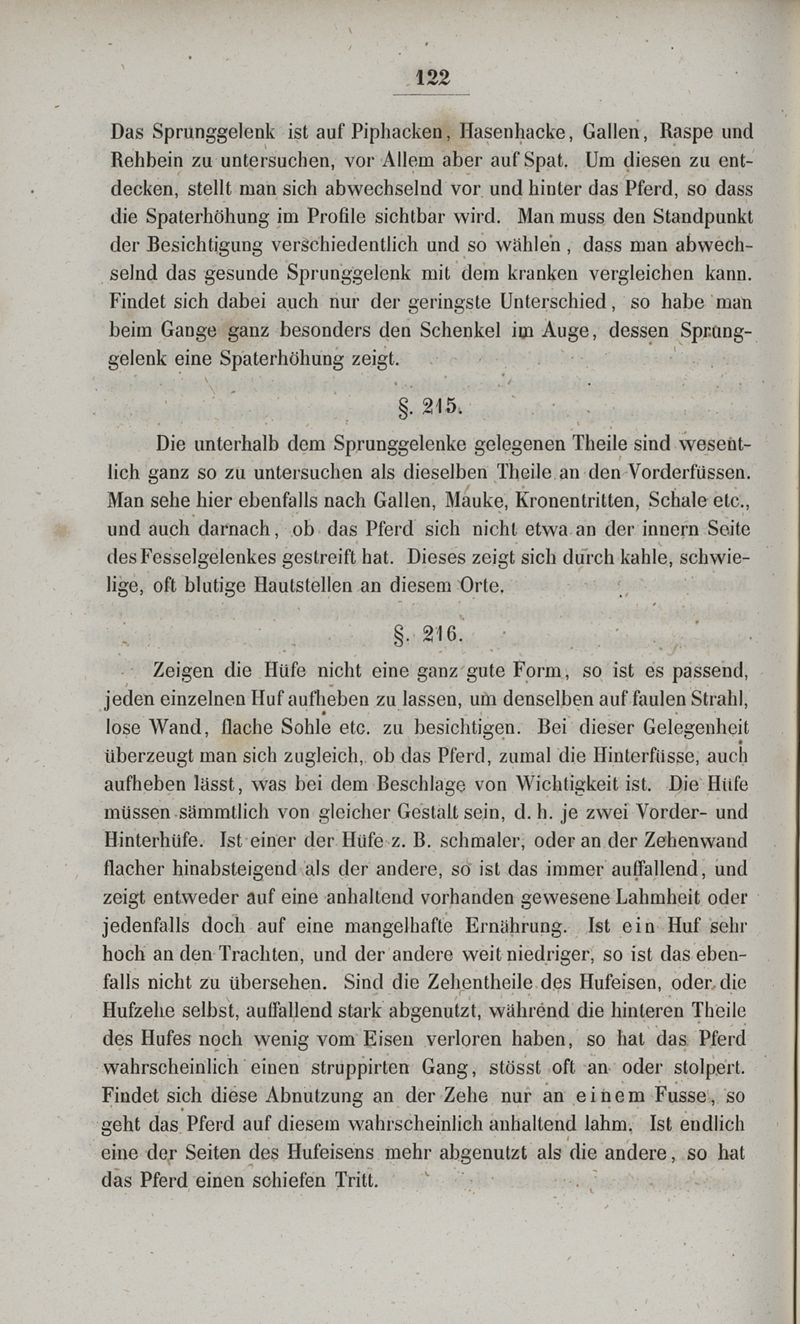 122

Das Sprunggelenk ist auf Piphacken, Hasenhacke, Gallen, Raspe und Rehbein zu untersuchen, vor Allem aber auf Spat. Um diesen zu entdecken, stellt man sich abwechselnd vor und hinter das Pferd, so dass die Spaterhöhung im Profile sichtbar wird. Man muss den Standpunkt der Besichtigung verschiedentlich und so wählen, dass man abwechselnd das gesunde Sprunggelenk mit dem kranken vergleichen kann. Findet sich dabei auch nur der geringste Unterschied, so habe man beim Gange ganz besonders den Schenkel im Auge, dessen Sprunggelenk eine Spaterhöhung zeigt.

§. 215.

Die unterhalb dem Sprunggelenke gelegenen Theile sind wesentlich ganz so zu untersuchen als dieselben Theile an den Vorderfüssen. Man sehe hier ebenfalls nach Gallen, Mauke, Kronentritten, Schale etc., und auch darnach, ob das Pferd sich nicht etwa an der innern Seite des Fesselgelenkes gestreift hat. Dieses zeigt sich durch kahle, schwielige, oft blutige Hautstellen an diesem Orte.

§. 216.

Zeigen die Hüfe nicht eine ganz gute Form, so ist es passend, jeden einzelnen Huf aufheben zu lassen, um denselben auf faulen Strahl, lose Wand, flache Sohle etc. zu besichtigen. Bei dieser Gelegenheit überzeugt man sich zugleich, ob das Pferd, zumal die Hinterfüsse, auch aufheben lässt, was bei dem Beschlage von Wichtigkeit ist. Die Hüfe müssen sämmtlich von gleicher Gestalt sein, d. h. je zwei Vorder- und Hinterhüfe. Ist einer der Hüfe z. B. schmaler, oder an der Zehenwand flacher hinabsteigend als der andere, so ist das immer auffallend, und zeigt entweder auf eine anhaltend vorhanden gewesene Lahmheit oder jedenfalls doch auf eine mangelhafte Ernährung. Ist ein Huf sehr hoch an den Trachten, und der andere weit niedriger, so ist das ebenfalls nicht zu übersehen. Sind die Zehentheile des Hufeisen, oder die Hufzehe selbst, auffallend stark abgenutzt, während die hinteren Theile des Hufes noch wenig vom Eisen verloren haben, so hat das Pferd wahrscheinlich einen struppirten Gang, stösst oft an oder stolpert. Findet sich diese Abnutzung an der Zehe nur an einem Fusse, so geht das Pferd auf diesem wahrscheinlich anhaltend lahm. Ist endlich eine der Seiten des Hufeisens mehr abgenutzt als die andere, so hat das Pferd einen schiefen Tritt.